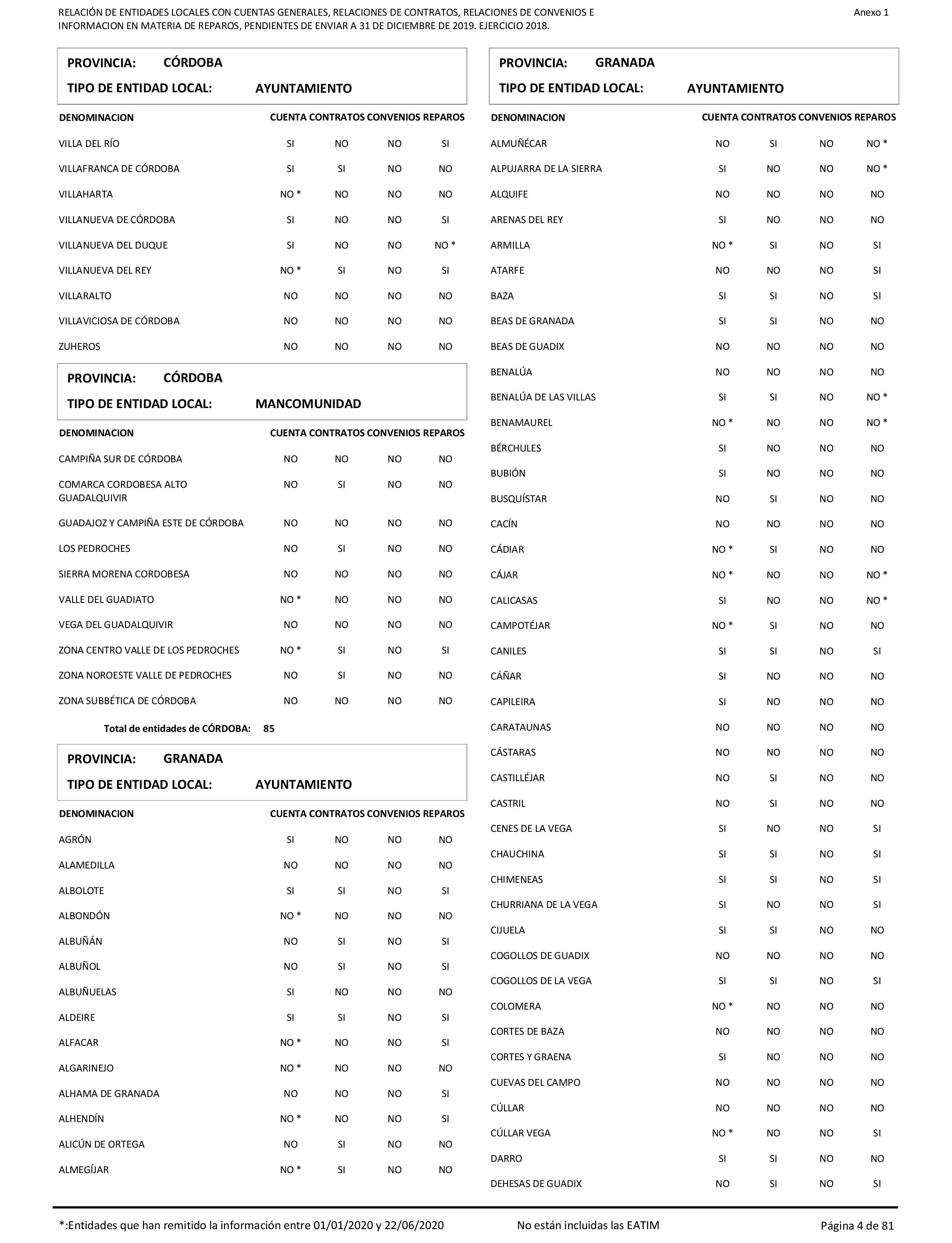 RELACIÓN DE ENTIDADES LOCALES CON CUENTAS GENERALES, RELACIONES DE CONTRATOS, RELACIONES DE CONVENIOS E INFORMACION EN MATERIA DE REPAROS, PENDIENTES DE ENVIAR A 31 DE DICIEMBRE DE 2019. EJERCICIO 2018.

Anexo 1

PROVINCIA: CÓRDOBA
TIPO DE ENTIDAD LOCAL: AYUNTAMIENTO

| DENOMINACION | CUENTA | CONTRATOS | CONVENIOS | REPAROS |
|---|---|---|---|---|
| VILLA DEL RÍO | SI | NO | NO | SI |
| VILLAFRANCA DE CÓRDOBA | SI | SI | NO | NO |
| VILLAHARTA | NO * | NO | NO | NO |
| VILLANUEVA DE CÓRDOBA | SI | NO | NO | SI |
| VILLANUEVA DEL DUQUE | SI | NO | NO | NO * |
| VILLANUEVA DEL REY | NO * | SI | NO | SI |
| VILLARALTO | NO | NO | NO | NO |
| VILLAVICIOSA DE CÓRDOBA | NO | NO | NO | NO |
| ZUHEROS | NO | NO | NO | NO |

PROVINCIA: CÓRDOBA
TIPO DE ENTIDAD LOCAL: MANCOMUNIDAD

| DENOMINACION | CUENTA | CONTRATOS | CONVENIOS | REPAROS |
|---|---|---|---|---|
| CAMPIÑA SUR DE CÓRDOBA | NO | NO | NO | NO |
| COMARCA CORDOBESA ALTO GUADALQUIVIR | NO | SI | NO | NO |
| GUADAJOZ Y CAMPIÑA ESTE DE CÓRDOBA | NO | NO | NO | NO |
| LOS PEDROCHES | NO | SI | NO | NO |
| SIERRA MORENA CORDOBESA | NO | NO | NO | NO |
| VALLE DEL GUADIATO | NO * | NO | NO | NO |
| VEGA DEL GUADALQUIVIR | NO | NO | NO | NO |
| ZONA CENTRO VALLE DE LOS PEDROCHES | NO * | SI | NO | SI |
| ZONA NOROESTE VALLE DE PEDROCHES | NO | SI | NO | NO |
| ZONA SUBBÉTICA DE CÓRDOBA | NO | NO | NO | NO |

Total de entidades de CÓRDOBA: 85

PROVINCIA: GRANADA
TIPO DE ENTIDAD LOCAL: AYUNTAMIENTO

| DENOMINACION | CUENTA | CONTRATOS | CONVENIOS | REPAROS |
|---|---|---|---|---|
| AGRÓN | SI | NO | NO | NO |
| ALAMEDILLA | NO | NO | NO | NO |
| ALBOLOTE | SI | SI | NO | SI |
| ALBONDÓN | NO * | NO | NO | NO |
| ALBUÑÁN | NO | SI | NO | SI |
| ALBUÑOL | NO | SI | NO | SI |
| ALBUÑUELAS | SI | NO | NO | NO |
| ALDEIRE | SI | SI | NO | SI |
| ALFACAR | NO * | NO | NO | SI |
| ALGARINEJO | NO * | NO | NO | NO |
| ALHAMA DE GRANADA | NO | NO | NO | SI |
| ALHENDÍN | NO * | NO | NO | SI |
| ALICÚN DE ORTEGA | NO | SI | NO | NO |
| ALMEGÍJAR | NO * | SI | NO | NO |

PROVINCIA: GRANADA
TIPO DE ENTIDAD LOCAL: AYUNTAMIENTO

| DENOMINACION | CUENTA | CONTRATOS | CONVENIOS | REPAROS |
|---|---|---|---|---|
| ALMUÑÉCAR | NO | SI | NO | NO * |
| ALPUJARRA DE LA SIERRA | SI | NO | NO | NO * |
| ALQUIFE | NO | NO | NO | NO |
| ARENAS DEL REY | SI | NO | NO | NO |
| ARMILLA | NO * | SI | NO | SI |
| ATARFE | NO | NO | NO | SI |
| BAZA | SI | SI | NO | SI |
| BEAS DE GRANADA | SI | SI | NO | NO |
| BEAS DE GUADIX | NO | NO | NO | NO |
| BENALÚA | NO | NO | NO | NO |
| BENALÚA DE LAS VILLAS | SI | SI | NO | NO * |
| BENAMAUREL | NO * | NO | NO | NO * |
| BÉRCHULES | SI | NO | NO | NO |
| BUBIÓN | SI | NO | NO | NO |
| BUSQUÍSTAR | NO | SI | NO | NO |
| CACÍN | NO | NO | NO | NO |
| CÁDIAR | NO * | SI | NO | NO |
| CÁJAR | NO * | NO | NO | NO * |
| CALICASAS | SI | NO | NO | NO * |
| CAMPOTÉJAR | NO * | SI | NO | NO |
| CANILES | SI | SI | NO | SI |
| CÁÑAR | SI | NO | NO | NO |
| CAPILEIRA | SI | NO | NO | NO |
| CARATAUNAS | NO | NO | NO | NO |
| CÁSTARAS | NO | NO | NO | NO |
| CASTILLÉJAR | NO | SI | NO | NO |
| CASTRIL | NO | SI | NO | NO |
| CENES DE LA VEGA | SI | NO | NO | SI |
| CHAUCHINA | SI | SI | NO | SI |
| CHIMENEAS | SI | SI | NO | SI |
| CHURRIANA DE LA VEGA | SI | NO | NO | SI |
| CIJUELA | SI | SI | NO | NO |
| COGOLLOS DE GUADIX | NO | NO | NO | NO |
| COGOLLOS DE LA VEGA | SI | SI | NO | SI |
| COLOMERA | NO * | NO | NO | NO |
| CORTES DE BAZA | NO | NO | NO | NO |
| CORTES Y GRAENA | SI | NO | NO | NO |
| CUEVAS DEL CAMPO | NO | NO | NO | NO |
| CÚLLAR | NO | NO | NO | NO |
| CÚLLAR VEGA | NO * | NO | NO | SI |
| DARRO | SI | SI | NO | NO |
| DEHESAS DE GUADIX | NO | SI | NO | SI |

*:Entidades que han remitido la información entre 01/01/2020 y 22/06/2020    No están incluidas las EATIM    Página 4 de 81